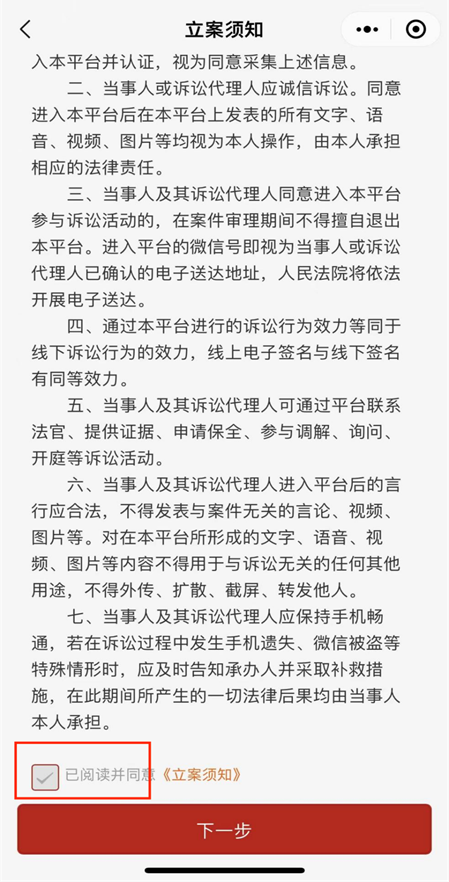 立案须知

入本平台并认证，视为同意采集上述信息。

二、当事人或诉讼代理人应诚信诉讼。同意进入本平台后在本平台上发表的所有文字、语音、视频、图片等均视为本人操作，由本人承担相应的法律责任。

三、当事人及其诉讼代理人同意进入本平台参与诉讼活动的，在案件审理期间不得擅自退出本平台。进入平台的微信号即视为当事人或诉讼代理人已确认的电子送达地址，人民法院将依法开展电子送达。

四、通过本平台进行的诉讼行为效力等同于线下诉讼行为的效力，线上电子签名与线下签名有同等效力。

五、当事人及其诉讼代理人可通过平台联系法官、提供证据、申请保全、参与调解、询问、开庭等诉讼活动。

六、当事人及其诉讼代理人进入平台后的言行应合法，不得发表与案件无关的言论、视频、图片等。对在本平台所形成的文字、语音、视频、图片等内容不得用于与诉讼无关的任何其他用途，不得外传、扩散、截屏、转发他人。

七、当事人及其诉讼代理人应保持手机畅通，若在诉讼过程中发生手机遗失、微信被盗等特殊情形时，应及时告知承办人并采取补救措施，在此期间所产生的一切法律后果均由当事人本人承担。

已阅读并同意《立案须知》

下一步